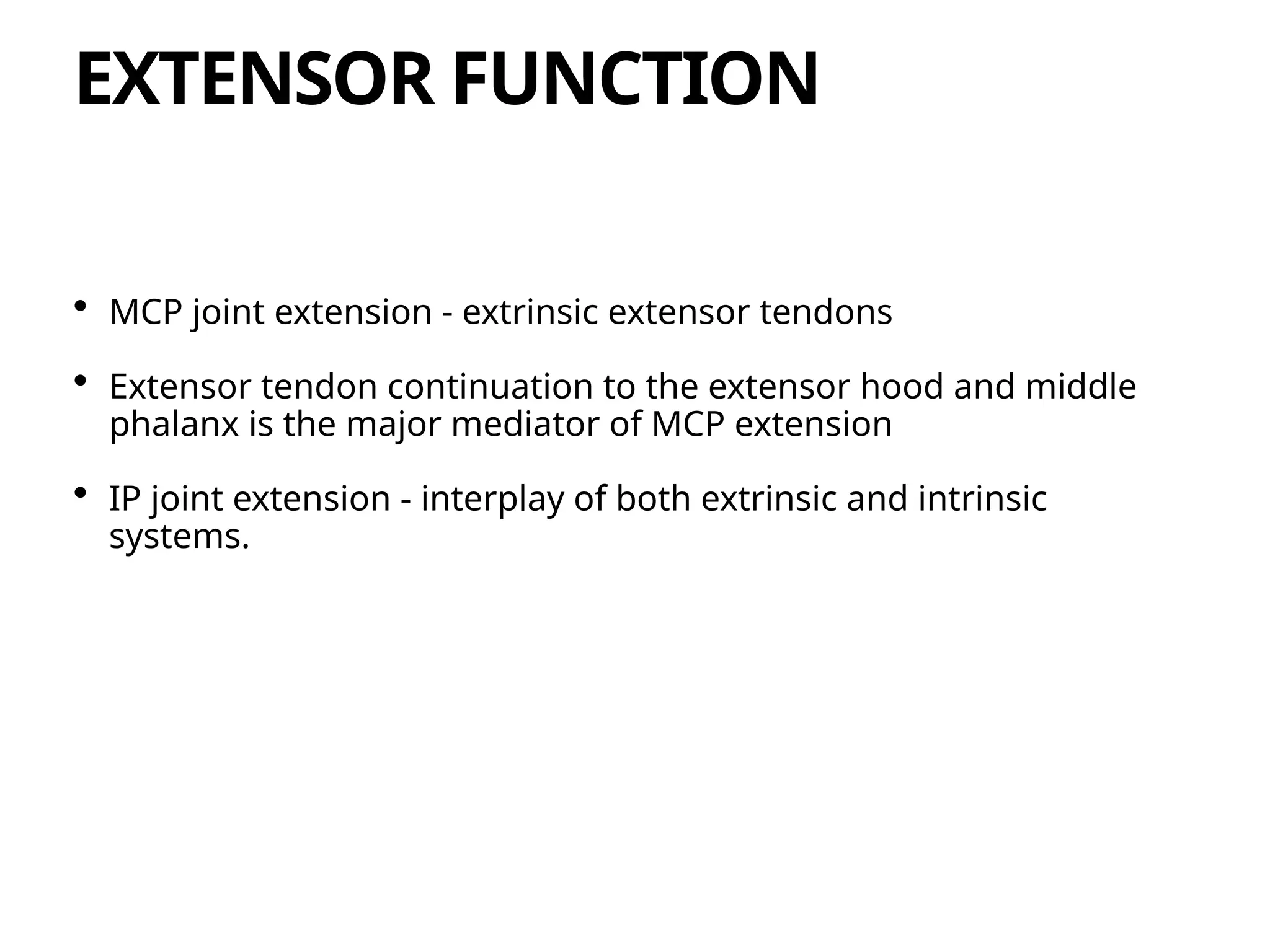 EXTENSOR FUNCTION

• MCP joint extension - extrinsic extensor tendons

• Extensor tendon continuation to the extensor hood and middle phalanx is the major mediator of MCP extension

• IP joint extension - interplay of both extrinsic and intrinsic systems.